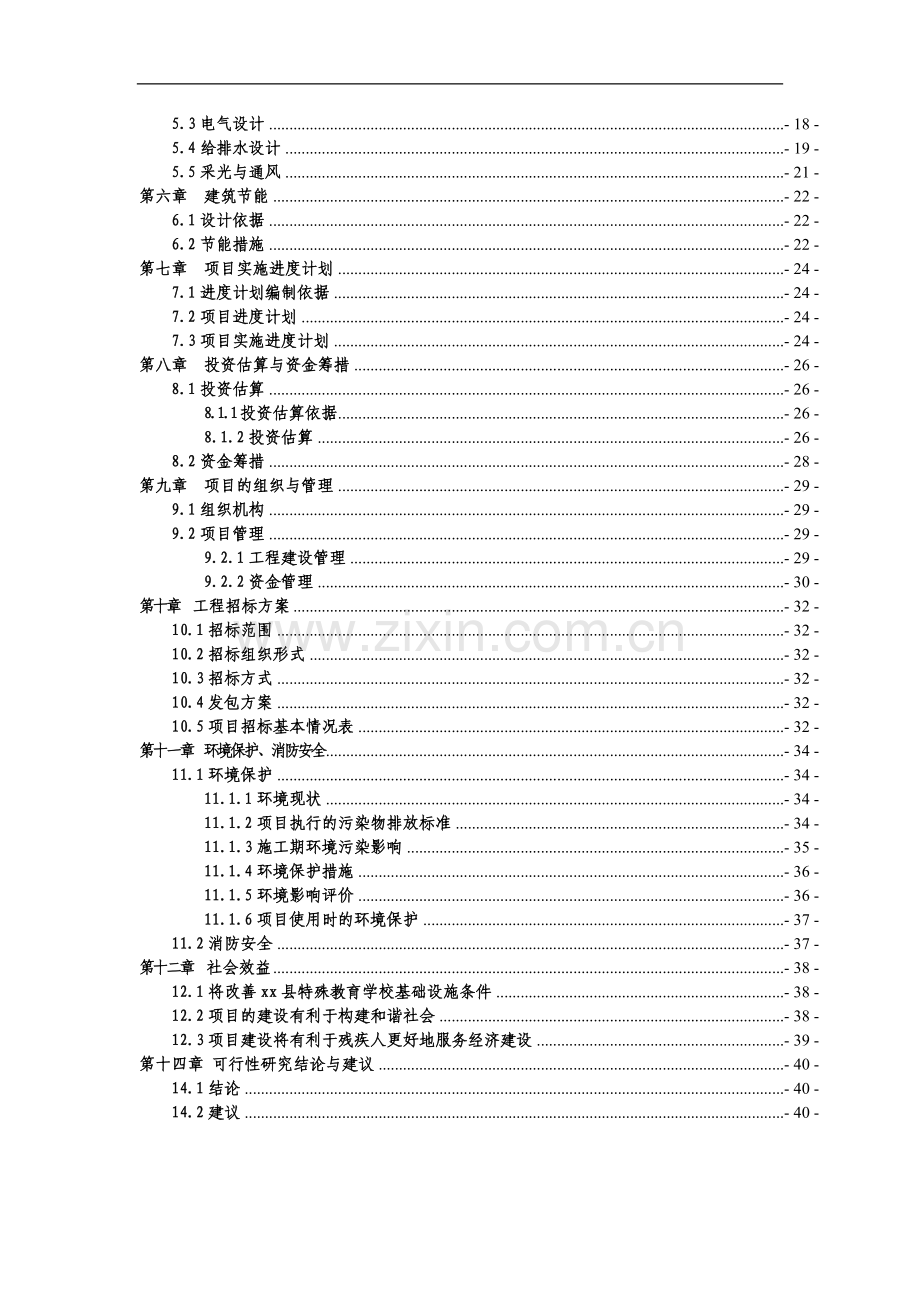 5.3电气设计 - 18 -
5.4给排水设计 - 19 -
5.5采光与通风 - 21 -
第六章 建筑节能 - 22 -
6.1设计依据 - 22 -
6.2节能措施 - 22 -
第七章 项目实施进度计划 - 24 -
7.1进度计划编制依据 - 24 -
7.2项目进度计划 - 24 -
7.3项目实施进度计划 - 24 -
第八章 投资估算与资金筹措 - 26 -
8.1投资估算 - 26 -
8.1.1投资估算依据 - 26 -
8.1.2投资估算 - 26 -
8.2资金筹措 - 28 -
第九章 项目的组织与管理 - 29 -
9.1组织机构 - 29 -
9.2项目管理 - 29 -
9.2.1工程建设管理 - 29 -
9.2.2资金管理 - 30 -
第十章 工程招标方案 - 32 -
10.1招标范围 - 32 -
10.2招标组织形式 - 32 -
10.3招标方式 - 32 -
10.4发包方案 - 32 -
10.5项目招标基本情况表 - 32 -
第十一章 环境保护、消防安全 - 34 -
11.1环境保护 - 34 -
11.1.1环境现状 - 34 -
11.1.2项目执行的污染物排放标准 - 34 -
11.1.3施工期环境污染影响 - 35 -
11.1.4环境保护措施 - 36 -
11.1.5环境影响评价 - 36 -
11.1.6项目使用时的环境保护 - 37 -
11.2消防安全 - 37 -
第十二章 社会效益 - 38 -
12.1将改善xx县特殊教育学校基础设施条件 - 38 -
12.2项目的建设有利于构建和谐社会 - 38 -
12.3项目建设将有利于残疾人更好地服务经济建设 - 39 -
第十四章 可行性研究结论与建议 - 40 -
14.1结论 - 40 -
14.2建议 - 40 -

www.zixin.com.cn